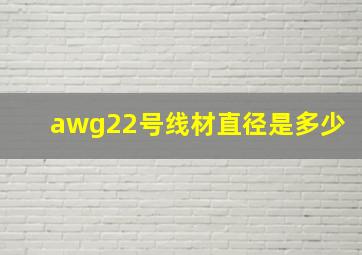 awg22号线材直径是多少